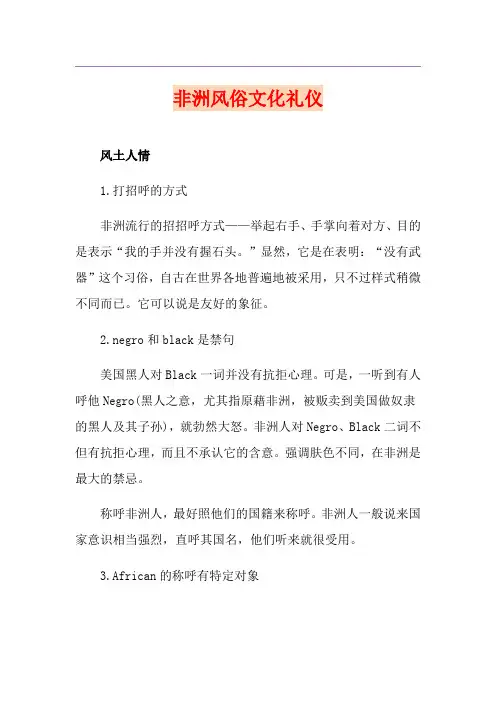 非洲风俗文化礼仪

风土人情

1.打招呼的方式

非洲流行的招招呼方式——举起右手、手掌向着对方、目的是表示“我的手并没有握石头。”显然，它是在表明：“没有武器”这个习俗，自古在世界各地普遍地被采用，只不过样式稍微不同而已。它可以说是友好的象征。

2.negro 和 black 是禁句

美国黑人对 Black 一词并没有抗拒心理。可是，一听到有人呼他 Negro(黑人之意，尤其指原藉非洲，被贩卖到美国做奴隶的黑人及其子孙)，就勃然大怒。非洲人对 Negro、Black 二词不但有抗拒心理，而且不承认它的含意。强调肤色不同，在非洲是最大的禁忌。

称呼非洲人，最好照他们的国籍来称呼。非洲人一般说来国家意识相当强烈，直呼其国名，他们听来就很受用。

3.African 的称呼有特定对象